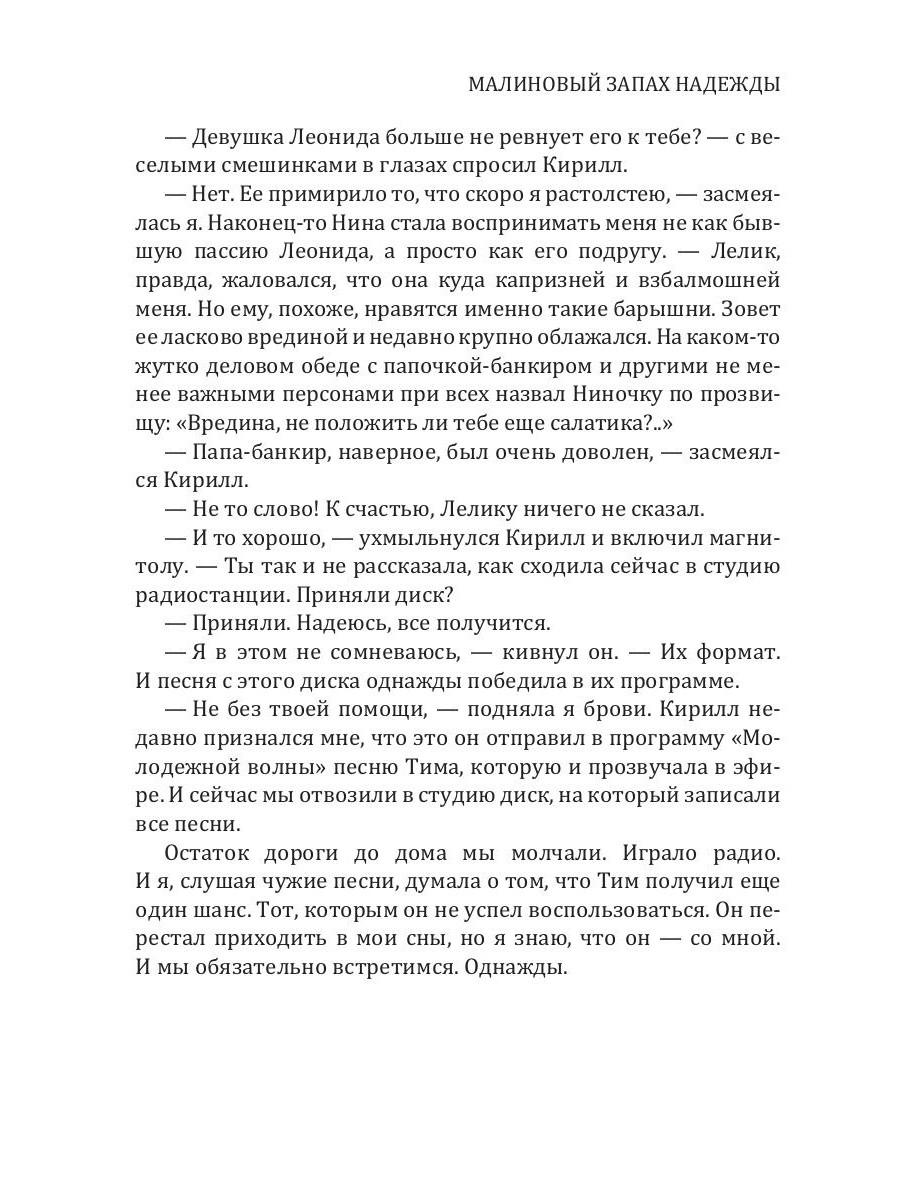 МАЛИНОВЫЙ ЗАПАХ НАДЕЖДЫ

— Девушка Леонида больше не ревнует его к тебе? — с веселыми смешинками в глазах спросил Кирилл.

— Нет. Ее примирило то, что скоро я растолстею, — засмеялась я. Наконец-то Нина стала воспринимать меня не как бывшую пассию Леонида, а просто как его подругу. — Лелик, правда, жаловался, что она куда капризней и взбалмошней меня. Но ему, похоже, нравятся именно такие барышни. Зовет ее ласково врединой и недавно крупно облажался. На каком-то жутко деловом обеде с папочкой-банкиром и другими не менее важными персонами при всех назвал Ниночку по прозвищу: «Вредина, не положить ли тебе еще салатика?..»

— Папа-банкир, наверное, был очень доволен, — засмеялся Кирилл.

— Не то слово! К счастью, Лелику ничего не сказал.

— И то хорошо, — ухмыльнулся Кирилл и включил магнитолу. — Ты так и не рассказала, как сходила сейчас в студию радиостанции. Приняли диск?

— Приняли. Надеюсь, все получится.

— Я в этом не сомневаюсь, — кивнул он. — Их формат. И песня с этого диска однажды победила в их программе.

— Не без твоей помощи, — подняла я брови. Кирилл недавно признался мне, что это он отправил в программу «Молодежной волны» песню Тима, которую и прозвучала в эфире. И сейчас мы отвозили в студию диск, на который записали все песни.

Остаток дороги до дома мы молчали. Играло радио. И я, слушая чужие песни, думала о том, что Тим получил еще один шанс. Тот, которым он не успел воспользоваться. Он перестал приходить в мои сны, но я знаю, что он — со мной. И мы обязательно встретимся. Однажды.